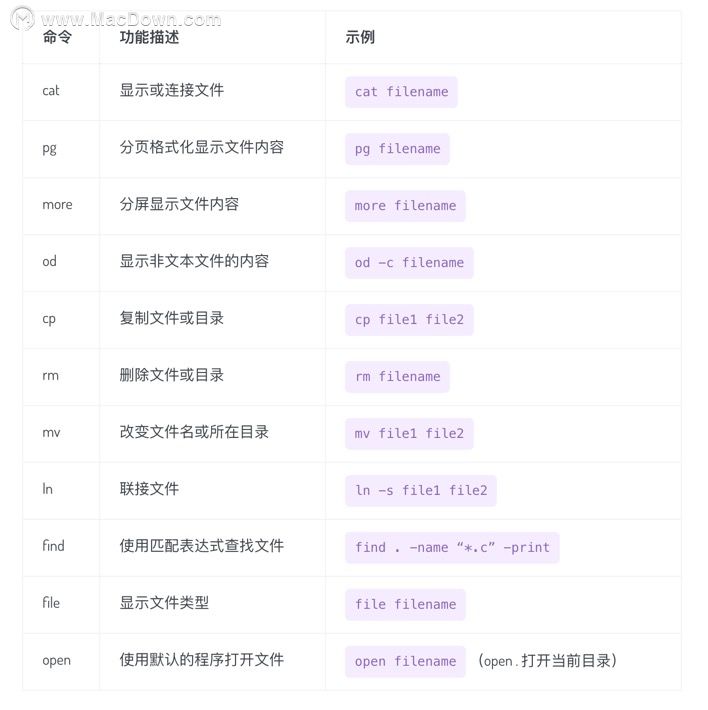 www.MacDown.com

| 命令 | 功能描述 | 示例 |
|---|---|---|
| cat | 显示或连接文件 | cat filename |
| pg | 分页格式化显示文件内容 | pg filename |
| more | 分屏显示文件内容 | more filename |
| od | 显示非文本文件的内容 | od -c filename |
| cp | 复制文件或目录 | cp file1 file2 |
| rm | 删除文件或目录 | rm filename |
| mv | 改变文件名或所在目录 | mv file1 file2 |
| ln | 联接文件 | ln -s file1 file2 |
| find | 使用匹配表达式查找文件 | find . -name “*.c” -print |
| file | 显示文件类型 | file filename |
| open | 使用默认的程序打开文件 | open filename （open . 打开当前目录） |